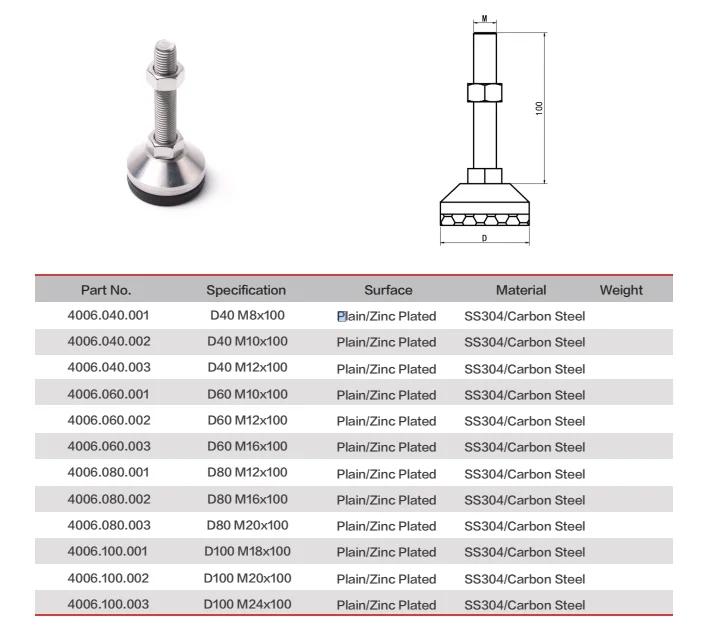 M

100

D

| Part No. | Specification | Surface | Material | Weight |
|---|---|---|---|---|
| 4006.040.001 | D40 M8x100 | Plain/Zinc Plated | SS304/Carbon Steel | |
| 4006.040.002 | D40 M10x100 | Plain/Zinc Plated | SS304/Carbon Steel | |
| 4006.040.003 | D40 M12x100 | Plain/Zinc Plated | SS304/Carbon Steel | |
| 4006.060.001 | D60 M10x100 | Plain/Zinc Plated | SS304/Carbon Steel | |
| 4006.060.002 | D60 M12x100 | Plain/Zinc Plated | SS304/Carbon Steel | |
| 4006.060.003 | D60 M16x100 | Plain/Zinc Plated | SS304/Carbon Steel | |
| 4006.080.001 | D80 M12x100 | Plain/Zinc Plated | SS304/Carbon Steel | |
| 4006.080.002 | D80 M16x100 | Plain/Zinc Plated | SS304/Carbon Steel | |
| 4006.080.003 | D80 M20x100 | Plain/Zinc Plated | SS304/Carbon Steel | |
| 4006.100.001 | D100 M18x100 | Plain/Zinc Plated | SS304/Carbon Steel | |
| 4006.100.002 | D100 M20x100 | Plain/Zinc Plated | SS304/Carbon Steel | |
| 4006.100.003 | D100 M24x100 | Plain/Zinc Plated | SS304/Carbon Steel | |